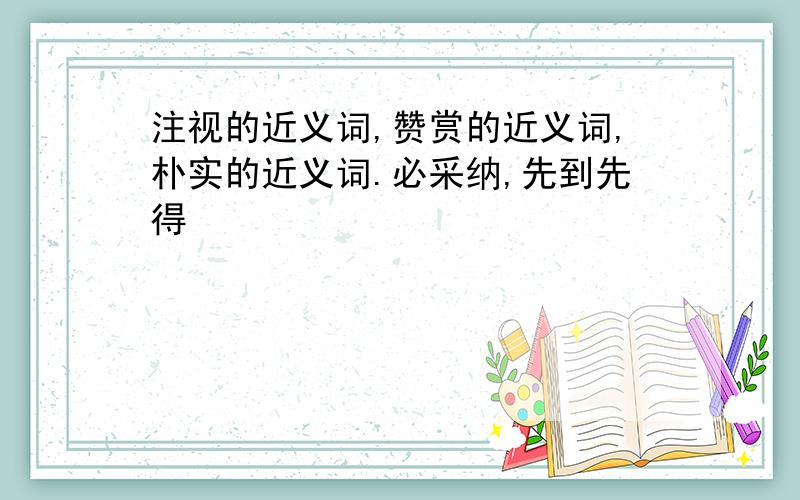 注视的近义词,赞赏的近义词,朴实的近义词.必采纳,先到先得